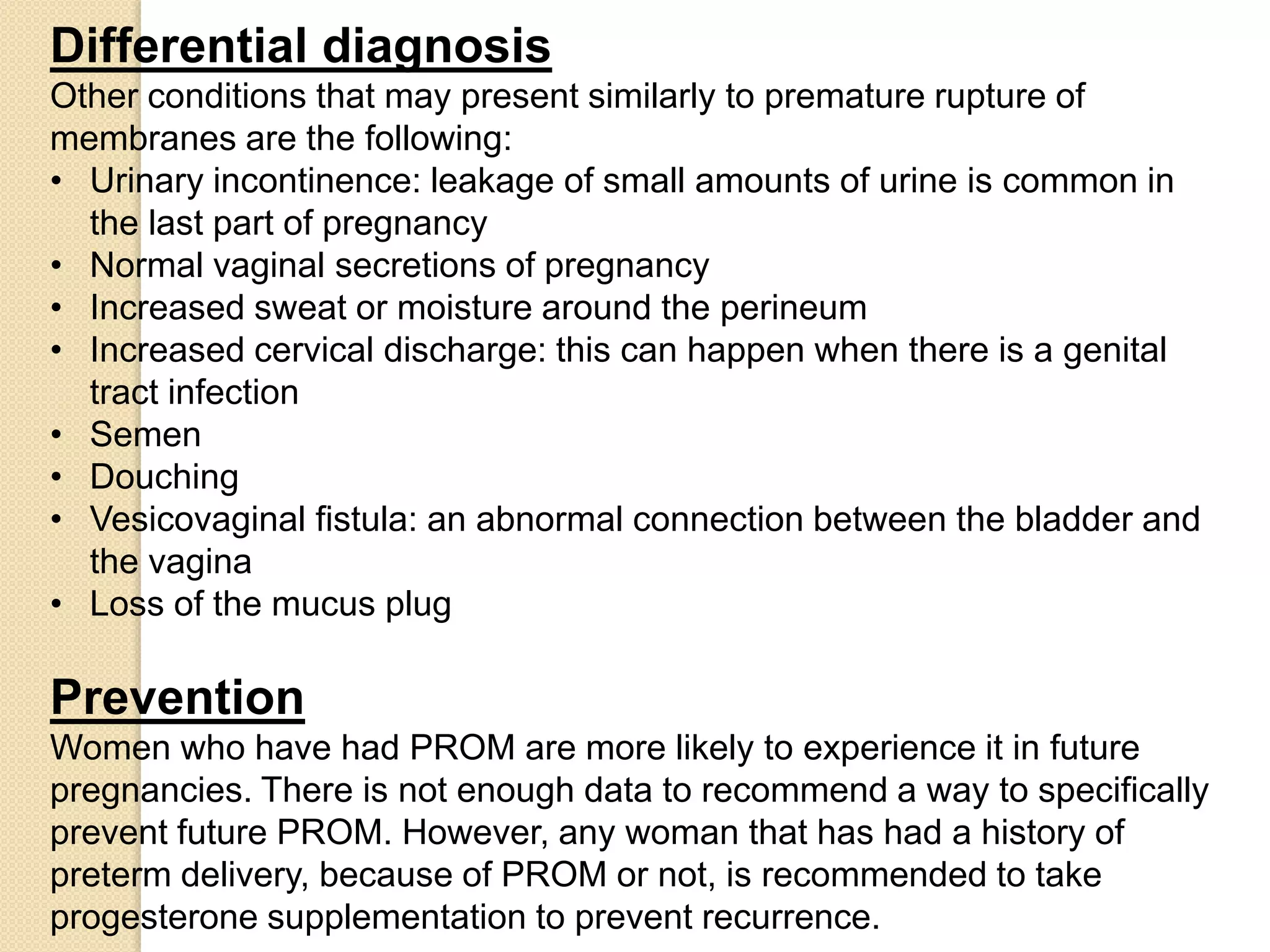 Differential diagnosis
Other conditions that may present similarly to premature rupture of membranes are the following:
• Urinary incontinence: leakage of small amounts of urine is common in the last part of pregnancy
• Normal vaginal secretions of pregnancy
• Increased sweat or moisture around the perineum
• Increased cervical discharge: this can happen when there is a genital tract infection
• Semen
• Douching
• Vesicovaginal fistula: an abnormal connection between the bladder and the vagina
• Loss of the mucus plug

Prevention
Women who have had PROM are more likely to experience it in future pregnancies. There is not enough data to recommend a way to specifically prevent future PROM. However, any woman that has had a history of preterm delivery, because of PROM or not, is recommended to take progesterone supplementation to prevent recurrence.